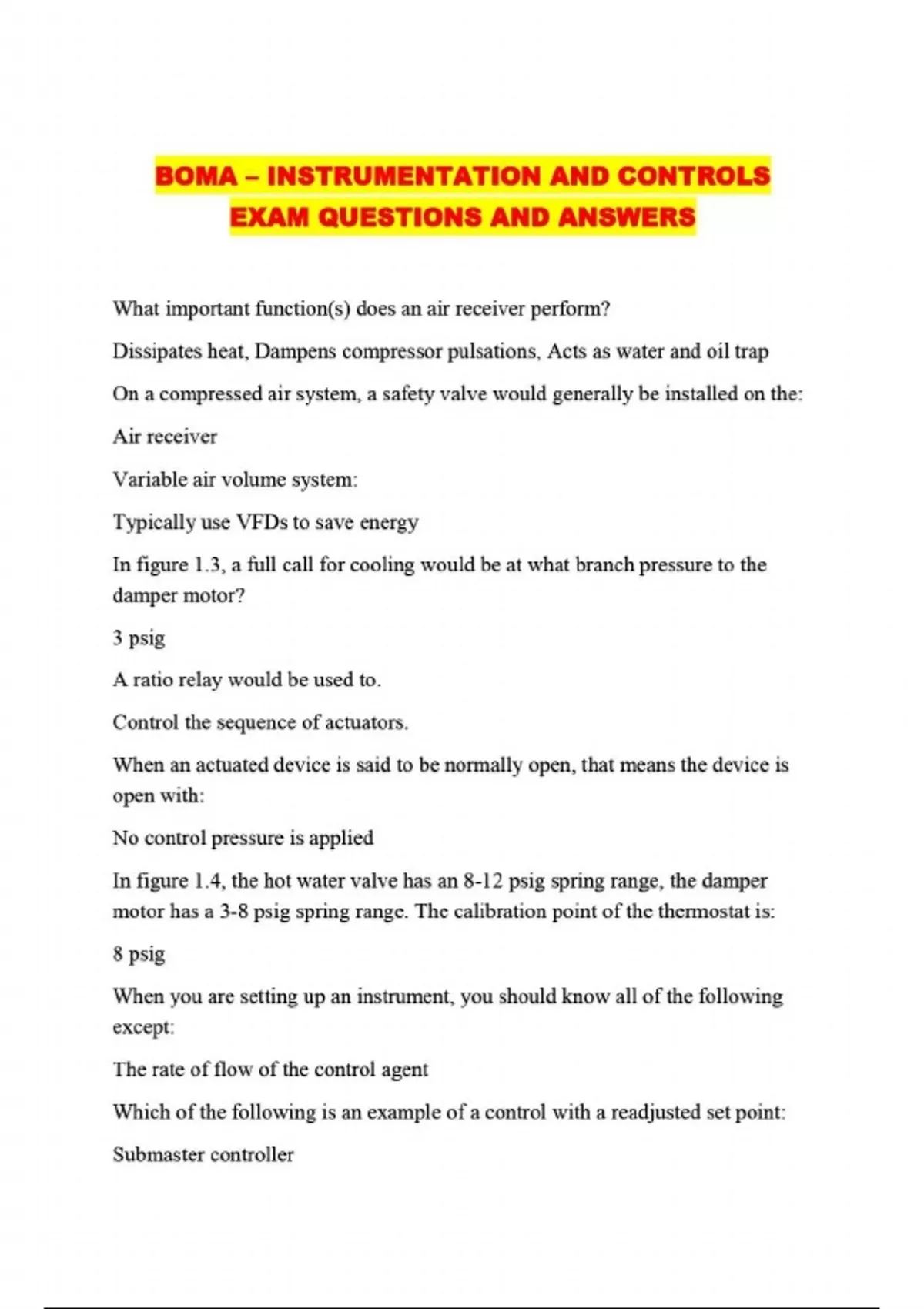 BOMA – INSTRUMENTATION AND CONTROLS EXAM QUESTIONS AND ANSWERS

What important function(s) does an air receiver perform?

Dissipates heat, Dampens compressor pulsations, Acts as water and oil trap

On a compressed air system, a safety valve would generally be installed on the:

Air receiver

Variable air volume system:

Typically use VFDs to save energy

In figure 1.3, a full call for cooling would be at what branch pressure to the damper motor?

3 psig

A ratio relay would be used to.

Control the sequence of actuators.

When an actuated device is said to be normally open, that means the device is open with:

No control pressure is applied

In figure 1.4, the hot water valve has an 8-12 psig spring range, the damper motor has a 3-8 psig spring range. The calibration point of the thermostat is:

8 psig

When you are setting up an instrument, you should know all of the following except:

The rate of flow of the control agent

Which of the following is an example of a control with a readjusted set point:

Submaster controller